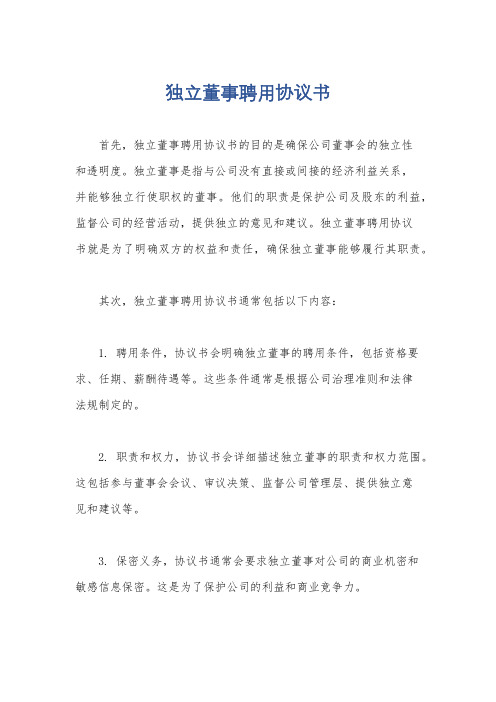 独立董事聘用协议书

首先，独立董事聘用协议书的目的是确保公司董事会的独立性和透明度。独立董事是指与公司没有直接或间接的经济利益关系，并能够独立行使职权的董事。他们的职责是保护公司及股东的利益，监督公司的经营活动，提供独立的意见和建议。独立董事聘用协议书就是为了明确双方的权益和责任，确保独立董事能够履行其职责。

其次，独立董事聘用协议书通常包括以下内容：

1. 聘用条件，协议书会明确独立董事的聘用条件，包括资格要求、任期、薪酬待遇等。这些条件通常是根据公司治理准则和法律法规制定的。

2. 职责和权力，协议书会详细描述独立董事的职责和权力范围。这包括参与董事会会议、审议决策、监督公司管理层、提供独立意见和建议等。

3. 保密义务，协议书通常会要求独立董事对公司的商业机密和敏感信息保密。这是为了保护公司的利益和商业竞争力。